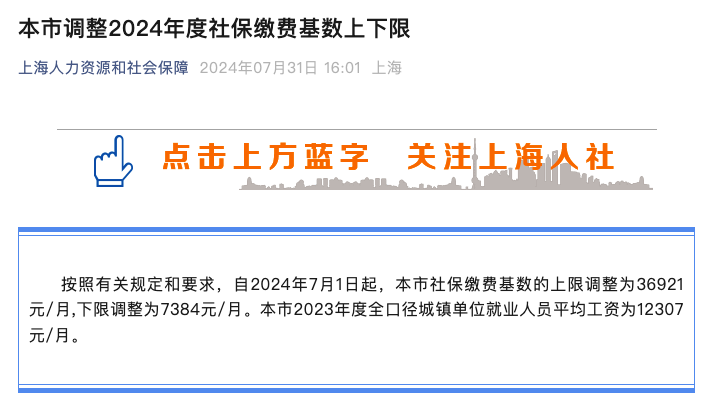 本市调整2024年度社保缴费基数上下限

上海人力资源和社会保障 2024年07月31日 16:01 上海

点击上方蓝字 关注上海人社

按照有关规定和要求，自2024年7月1日起，本市社保缴费基数的上限调整为36921元/月,下限调整为7384元/月。本市2023年度全口径城镇单位就业人员平均工资为12307元/月。